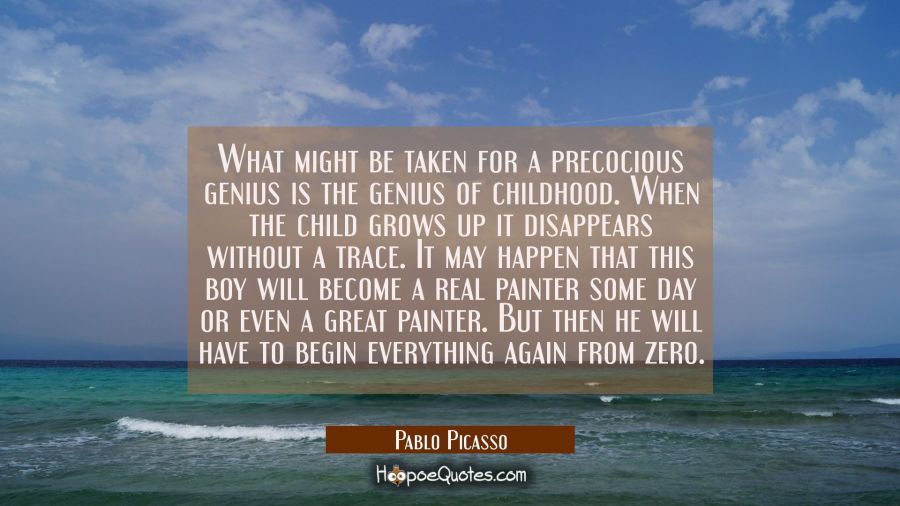 What might be taken for a precocious genius is the genius of childhood. When the child grows up it disappears without a trace. It may happen that this boy will become a real painter some day or even a great painter. But then he will have to begin everything again from zero.

Pablo Picasso

HoopoeQuotes.com